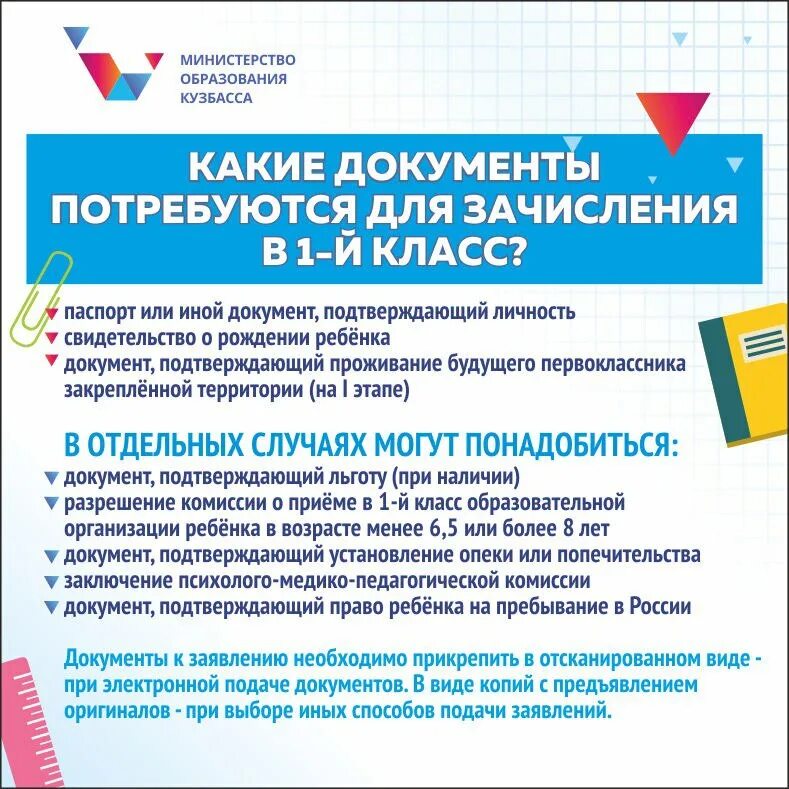 МИНИСТЕРСТВО ОБРАЗОВАНИЯ КУЗБАССА

КАКИЕ ДОКУМЕНТЫ ПОТРЕБУЮТСЯ ДЛЯ ЗАЧИСЛЕНИЯ В 1-Й КЛАСС?

паспорт или иной документ, подтверждающий личность
свидетельство о рождении ребёнка
документ, подтверждающий проживание будущего первоклассника закреплённой территории (на I этапе)

В ОТДЕЛЬНЫХ СЛУЧАЯХ МОГУТ ПОНАДОБИТЬСЯ:
документ, подтверждающий льготу (при наличии)
разрешение комиссии о приёме в 1-й класс образовательной организации ребёнка в возрасте менее 6,5 или более 8 лет
документ, подтверждающий установление опеки или попечительства
заключение психолого-медико-педагогической комиссии
документ, подтверждающий право ребёнка на пребывание в России

Документы к заявлению необходимо прикрепить в отсканированном виде - при электронной подаче документов. В виде копий с предъявлением оригиналов - при выборе иных способов подачи заявлений.